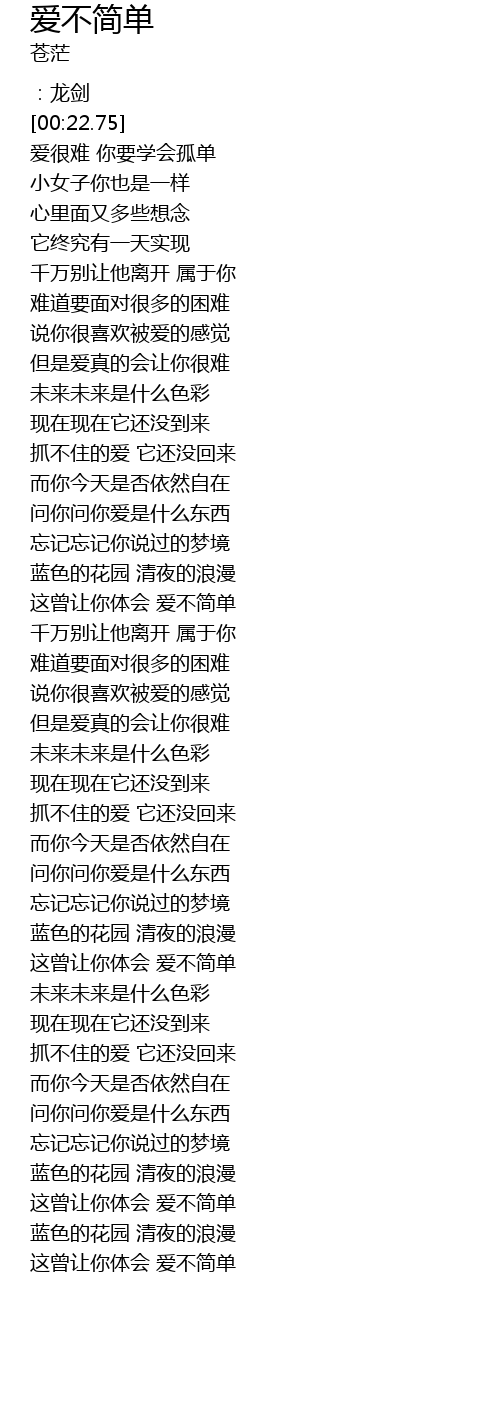 爱不简单
苍茫

：龙剑
[00:22.75]
爱很难 你要学会孤单
小女子你也是一样
心里面又多些想念
它终究有一天实现
千万别让他离开 属于你
难道要面对很多的困难
说你很喜欢被爱的感觉
但是爱真的会让你很难
未来未来是什么色彩
现在现在它还没到来
抓不住的爱 它还没回来
而你今天是否依然自在
问你问你爱是什么东西
忘记忘记你说过的梦境
蓝色的花园 清夜的浪漫
这曾让你体会 爱不简单
千万别让他离开 属于你
难道要面对很多的困难
说你很喜欢被爱的感觉
但是爱真的会让你很难
未来未来是什么色彩
现在现在它还没到来
抓不住的爱 它还没回来
而你今天是否依然自在
问你问你爱是什么东西
忘记忘记你说过的梦境
蓝色的花园 清夜的浪漫
这曾让你体会 爱不简单
未来未来是什么色彩
现在现在它还没到来
抓不住的爱 它还没回来
而你今天是否依然自在
问你问你爱是什么东西
忘记忘记你说过的梦境
蓝色的花园 清夜的浪漫
这曾让你体会 爱不简单
蓝色的花园 清夜的浪漫
这曾让你体会 爱不简单